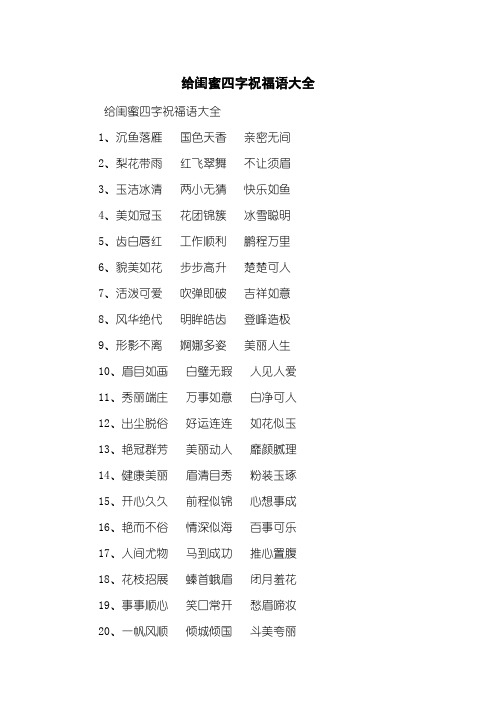 给闺蜜四字祝福语大全

给闺蜜四字祝福语大全

1、沉鱼落雁　国色天香　亲密无间

2、梨花带雨　红飞翠舞　不让须眉

3、玉洁冰清　两小无猜　快乐如鱼

4、美如冠玉　花团锦簇　冰雪聪明

5、齿白唇红　工作顺利　鹏程万里

6、貌美如花　步步高升　楚楚可人

7、活泼可爱　吹弹即破　吉祥如意

8、风华绝代　明眸皓齿　登峰造极

9、形影不离　婀娜多姿　美丽人生

10、眉目如画　白璧无瑕　人见人爱

11、秀丽端庄　万事如意　白净可人

12、出尘脱俗　好运连连　如花似玉

13、艳冠群芳　美丽动人　靡颜腻理

14、健康美丽　眉清目秀　粉装玉琢

15、开心久久　前程似锦　心想事成

16、艳而不俗　情深似海　百事可乐

17、人间尤物　马到成功　推心置腹

18、花枝招展　螓首蛾眉　闭月羞花

19、事事顺心　笑口常开　愁眉啼妆

20、一帆风顺　倾城倾国　斗美夸丽